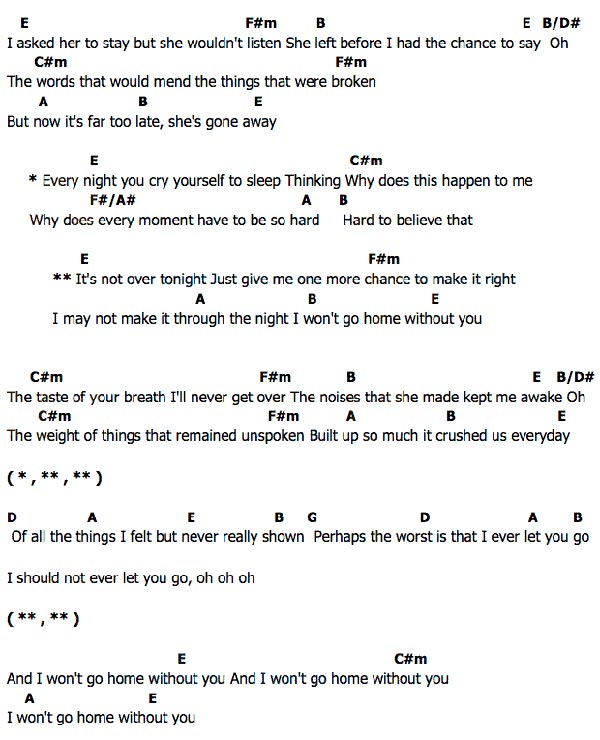 E F#m B E B/D#
I asked her to stay but she wouldn't listen She left before I had the chance to say Oh
C#m F#m
The words that would mend the things that were broken
A B E
But now it's far too late, she's gone away

E C#m
* Every night you cry yourself to sleep Thinking Why does this happen to me
F#/A# A B
Why does every moment have to be so hard Hard to believe that

E F#m
** It's not over tonight Just give me one more chance to make it right
A B E
I may not make it through the night I won't go home without you

C#m F#m B E B/D#
The taste of your breath I'll never get over The noises that she made kept me awake Oh
C#m F#m A B E
The weight of things that remained unspoken Built up so much it crushed us everyday

( * , ** , ** )

D A E B G D A B
Of all the things I felt but never really shown Perhaps the worst is that I ever let you go

I should not ever let you go, oh oh oh

( ** , ** )

E C#m
And I won't go home without you And I won't go home without you
A E
I won't go home without you